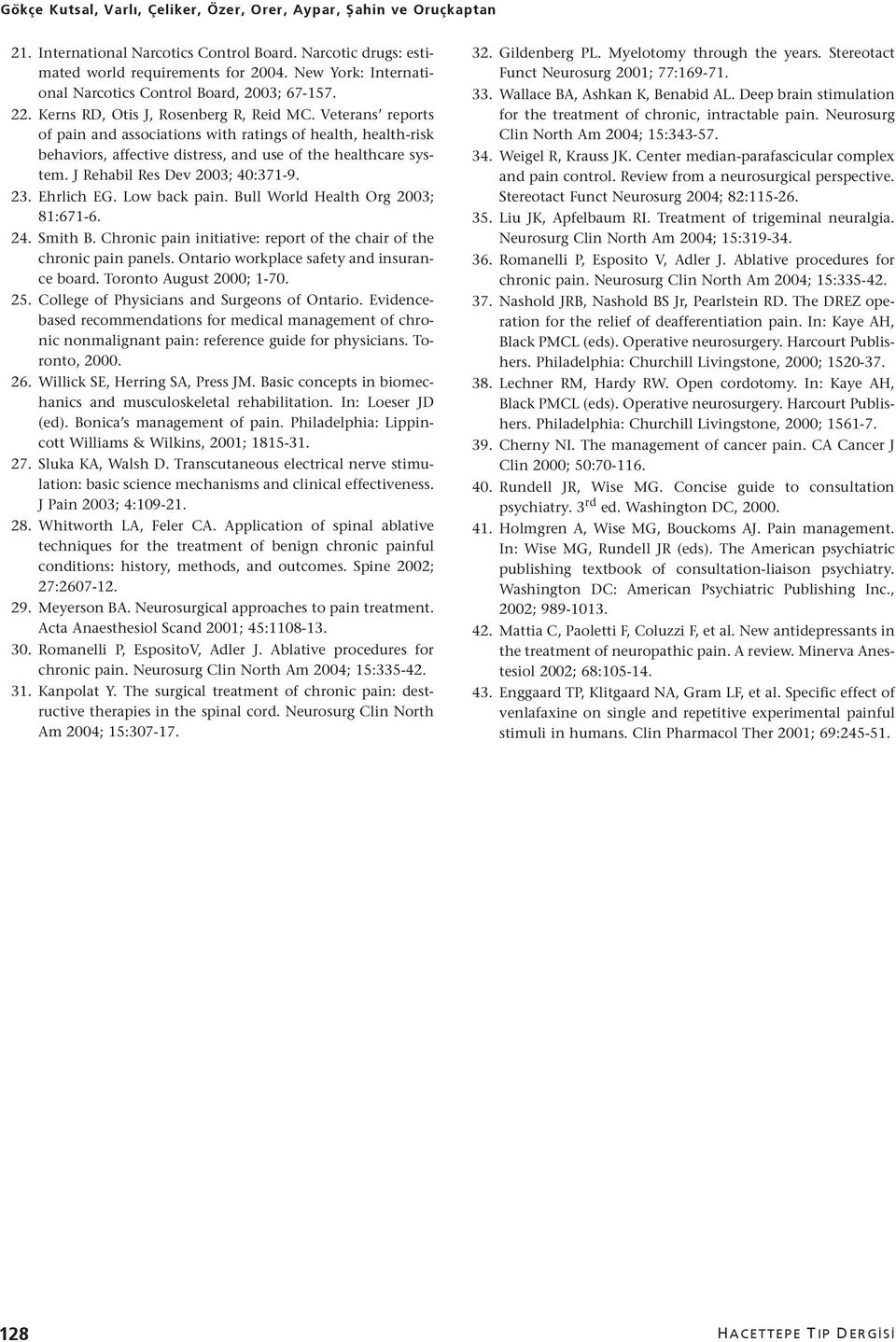 Gökçe Kutsal, Varlı, Çeliker, Özer, Orer, Aypar, Şahin ve Oruçkaptan

21. International Narcotics Control Board. Narcotic drugs: estimated world requirements for 2004. New York: International Narcotics Control Board, 2003; 67-157.
22. Kerns RD, Otis J, Rosenberg R, Reid MC. Veterans' reports of pain and associations with ratings of health, health-risk behaviors, affective distress, and use of the healthcare system. J Rehabil Res Dev 2003; 40:371-9.
23. Ehrlich EG. Low back pain. Bull World Health Org 2003; 81:671-6.
24. Smith B. Chronic pain initiative: report of the chair of the chronic pain panels. Ontario workplace safety and insurance board. Toronto August 2000; 1-70.
25. College of Physicians and Surgeons of Ontario. Evidence-based recommendations for medical management of chronic nonmalignant pain: reference guide for physicians. Toronto, 2000.
26. Willick SE, Herring SA, Press JM. Basic concepts in biomechanics and musculoskeletal rehabilitation. In: Loeser JD (ed). Bonica's management of pain. Philadelphia: Lippincott Williams & Wilkins, 2001; 1815-31.
27. Sluka KA, Walsh D. Transcutaneous electrical nerve stimulation: basic science mechanisms and clinical effectiveness. J Pain 2003; 4:109-21.
28. Whitworth LA, Feler CA. Application of spinal ablative techniques for the treatment of benign chronic painful conditions: history, methods, and outcomes. Spine 2002; 27:2607-12.
29. Meyerson BA. Neurosurgical approaches to pain treatment. Acta Anaesthesiol Scand 2001; 45:1108-13.
30. Romanelli P, EspositoV, Adler J. Ablative procedures for chronic pain. Neurosurg Clin North Am 2004; 15:335-42.
31. Kanpolat Y. The surgical treatment of chronic pain: destructive therapies in the spinal cord. Neurosurg Clin North Am 2004; 15:307-17.
32. Gildenberg PL. Myelotomy through the years. Stereotact Funct Neurosurg 2001; 77:169-71.
33. Wallace BA, Ashkan K, Benabid AL. Deep brain stimulation for the treatment of chronic, intractable pain. Neurosurg Clin North Am 2004; 15:343-57.
34. Weigel R, Krauss JK. Center median-parafascicular complex and pain control. Review from a neurosurgical perspective. Stereotact Funct Neurosurg 2004; 82:115-26.
35. Liu JK, Apfelbaum RI. Treatment of trigeminal neuralgia. Neurosurg Clin North Am 2004; 15:319-34.
36. Romanelli P, Esposito V, Adler J. Ablative procedures for chronic pain. Neurosurg Clin North Am 2004; 15:335-42.
37. Nashold JRB, Nashold BS Jr, Pearlstein RD. The DREZ operation for the relief of deafferentiation pain. In: Kaye AH, Black PMCL (eds). Operative neurosurgery. Harcourt Publishers. Philadelphia: Churchill Livingstone, 2000; 1520-37.
38. Lechner RM, Hardy RW. Open cordotomy. In: Kaye AH, Black PMCL (eds). Operative neurosurgery. Harcourt Publishers. Philadelphia: Churchill Livingstone, 2000; 1561-7.
39. Cherny NI. The management of cancer pain. CA Cancer J Clin 2000; 50:70-116.
40. Rundell JR, Wise MG. Concise guide to consultation psychiatry. 3$^{rd}$ ed. Washington DC, 2000.
41. Holmgren A, Wise MG, Bouckoms AJ. Pain management. In: Wise MG, Rundell JR (eds). The American psychiatric publishing textbook of consultation-liaison psychiatry. Washington DC: American Psychiatric Publishing Inc., 2002; 989-1013.
42. Mattia C, Paoletti F, Coluzzi F, et al. New antidepressants in the treatment of neuropathic pain. A review. Minerva Anestesiol 2002; 68:105-14.
43. Enggaard TP, Klitgaard NA, Gram LF, et al. Specific effect of venlafaxine on single and repetitive experimental painful stimuli in humans. Clin Pharmacol Ther 2001; 69:245-51.

128

HACETTEPE TIP DERGİSİ